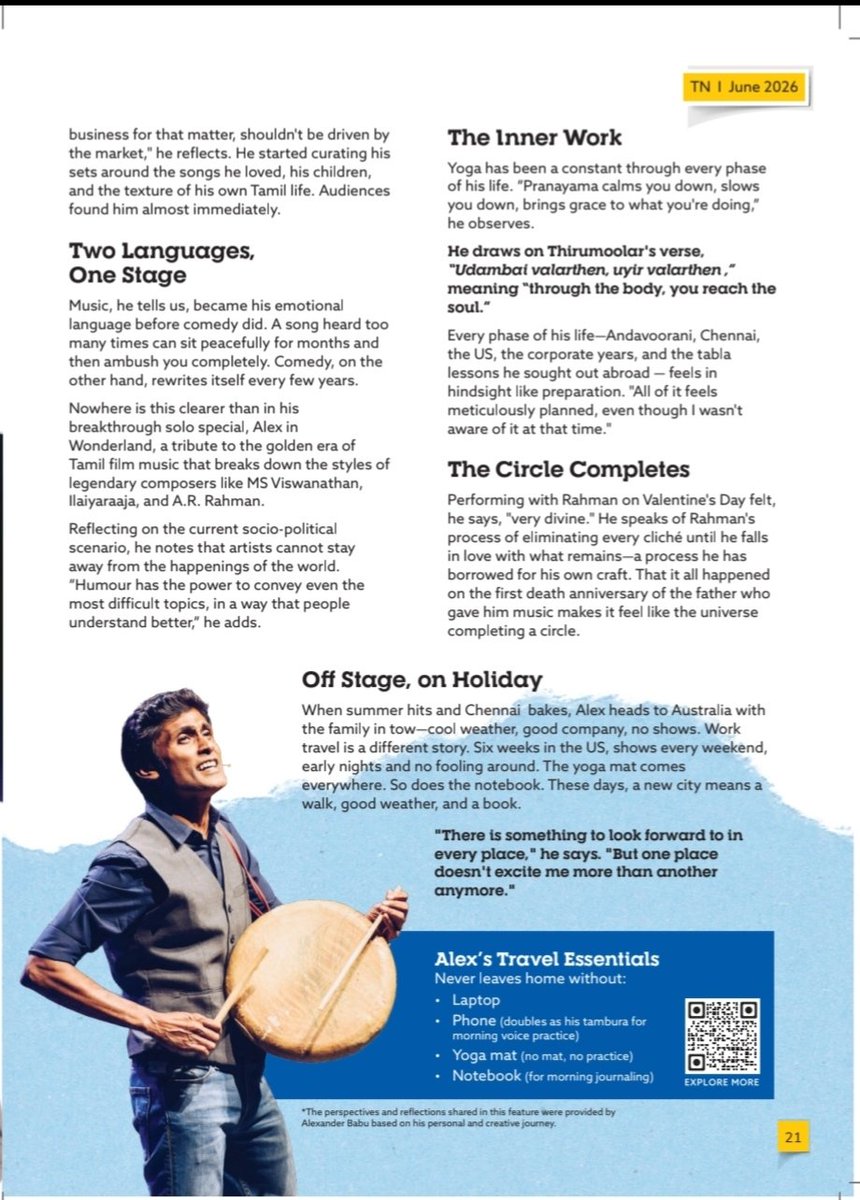 TN I June 2026

business for that matter, shouldn't be driven by the market," he reflects. He started curating his sets around the songs he loved, his children, and the texture of his own Tamil life. Audiences found him almost immediately.

Two Languages, One Stage

Music, he tells us, became his emotional language before comedy did. A song heard too many times can sit peacefully for months and then ambush you completely. Comedy, on the other hand, rewrites itself every few years.

Nowhere is this clearer than in his breakthrough solo special, Alex in Wonderland, a tribute to the golden era of Tamil film music that breaks down the styles of legendary composers like MS Viswanathan, Ilaiyaraaja, and A.R. Rahman.

Reflecting on the current socio-political scenario, he notes that artists cannot stay away from the happenings of the world. "Humour has the power to convey even the most difficult topics, in a way that people understand better," he adds.

The Inner Work

Yoga has been a constant through every phase of his life. "Pranayama calms you down, slows you down, brings grace to what you're doing," he observes.

He draws on Thirumoolar's verse, "Udambai valarthen, uyir valarthen ," meaning "through the body, you reach the soul."

Every phase of his life—Andavoorani, Chennai, the US, the corporate years, and the tabla lessons he sought out abroad — feels in hindsight like preparation. "All of it feels meticulously planned, even though I wasn't aware of it at that time."

The Circle Completes

Performing with Rahman on Valentine's Day felt, he says, "very divine." He speaks of Rahman's process of eliminating every cliché until he falls in love with what remains—a process he has borrowed for his own craft. That it all happened on the first death anniversary of the father who gave him music makes it feel like the universe completing a circle.

Off Stage, on Holiday

When summer hits and Chennai bakes, Alex heads to Australia with the family in tow—cool weather, good company, no shows. Work travel is a different story. Six weeks in the US, shows every weekend, early nights and no fooling around. The yoga mat comes everywhere. So does the notebook. These days, a new city means a walk, good weather, and a book.

"There is something to look forward to in every place," he says. "But one place doesn't excite me more than another anymore."

Alex's Travel Essentials
Never leaves home without:
• Laptop
• Phone (doubles as his tambura for morning voice practice)
• Yoga mat (no mat, no practice)
• Notebook (for morning journaling)

EXPLORE MORE

*The perspectives and reflections shared in this feature were provided by Alexander Babu based on his personal and creative journey.

21